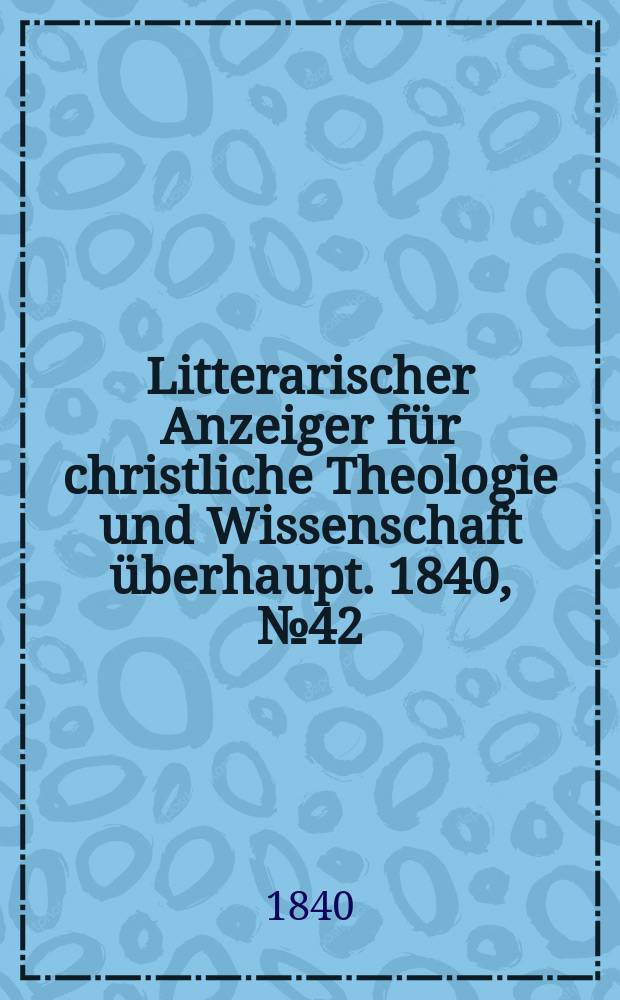 Litterarischer Anzeiger für christliche Theologie und Wissenschaft überhaupt. 1840, №42

1840